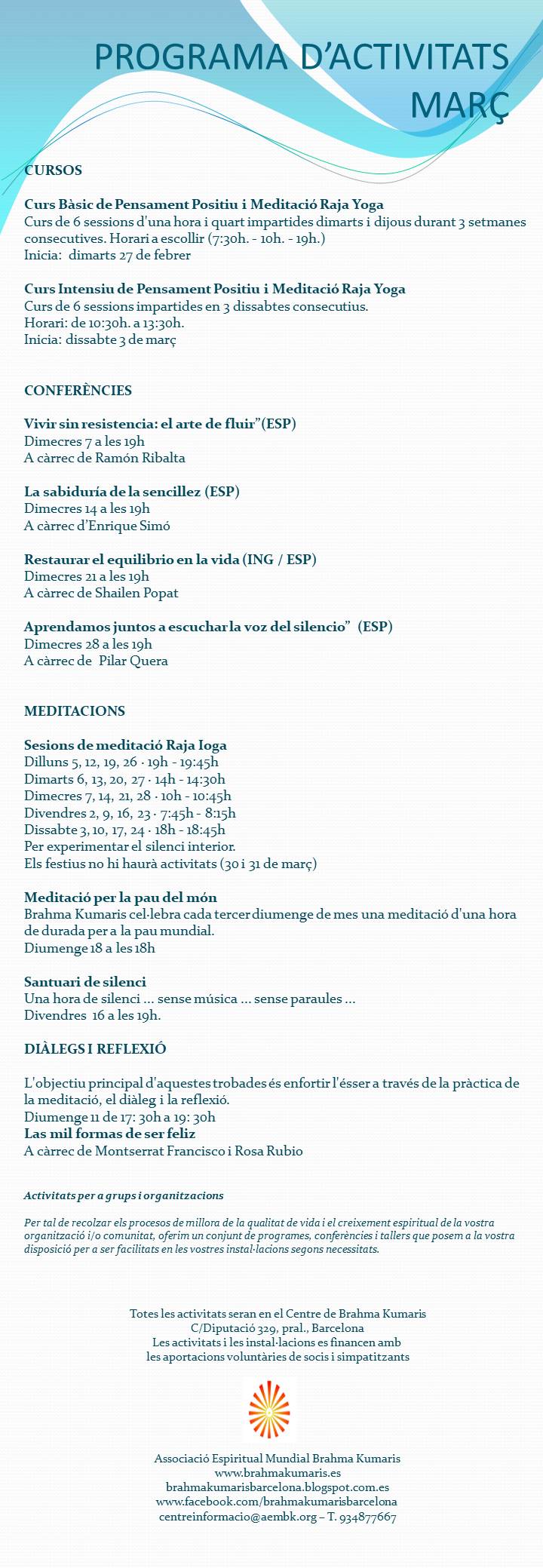 PROGRAMA D'ACTIVITATS
MARÇ

CURSOS

Curs Bàsic de Pensament Positiu i Meditació Raja Yoga
Curs de 6 sessions d'una hora i quart impartides dimarts i dijous durant 3 setmanes consecutives. Horari a escollir (7:30h. - 10h. - 19h.)
Inicia: dimarts 27 de febrer

Curs Intensiu de Pensament Positiu i Meditació Raja Yoga
Curs de 6 sessions impartides en 3 dissabtes consecutius.
Horari: de 10:30h. a 13:30h.
Inicia: dissabte 3 de març

CONFERÈNCIES

Vivir sin resistencia: el arte de fluir"(ESP)
Dimecres 7 a les 19h
A càrrec de Ramón Ribalta

La sabiduría de la sencillez (ESP)
Dimecres 14 a les 19h
A càrrec d'Enrique Simó

Restaurar el equilibrio en la vida (ING / ESP)
Dimecres 21 a les 19h
A càrrec de Shailen Popat

Aprendamos juntos a escuchar la voz del silencio" (ESP)
Dimecres 28 a les 19h
A càrrec de Pilar Quera

MEDITACIONS

Sesions de meditació Raja Ioga
Dilluns 5, 12, 19, 26 · 19h - 19:45h
Dimarts 6, 13, 20, 27 · 14h - 14:30h
Dimecres 7, 14, 21, 28 · 10h - 10:45h
Divendres 2, 9, 16, 23 · 7:45h - 8:15h
Dissabte 3, 10, 17, 24 · 18h - 18:45h
Per experimentar el silenci interior.
Els festius no hi haurà activitats (30 i 31 de març)

Meditació per la pau del món
Brahma Kumaris cel·lebra cada tercer diumenge de mes una meditació d'una hora de durada per a la pau mundial.
Diumenge 18 a les 18h

Santuari de silenci
Una hora de silenci ... sense música ... sense paraules ...
Divendres 16 a les 19h.

DIÀLEGS I REFLEXIÓ

L'objectiu principal d'aquestes trobades és enfortir l'ésser a través de la pràctica de la meditació, el diàleg i la reflexió.
Diumenge 11 de 17: 30h a 19: 30h
Las mil formas de ser feliz
A càrrec de Montserrat Francisco i Rosa Rubio

Activitats per a grups i organitzacions

Per tal de recolzar els procesos de millora de la qualitat de vida i el creixement espiritual de la vostra organització i/o comunitat, oferim un conjunt de programes, conferències i tallers que posem a la vostra disposició per a ser facilitats en les vostres instal·lacions segons necessitats.

Totes les activitats seran en el Centre de Brahma Kumaris
C/Diputació 329, pral., Barcelona
Les activitats i les instal·lacions es financen amb
les aportacions voluntàries de socis i simpatitzants

Associació Espiritual Mundial Brahma Kumaris
www.brahmakumaris.es
brahmakumarisbarcelona.blogspot.com.es
www.facebook.com/brahmakumarisbarcelona
centreinformacio@aembk.org – T. 934877667